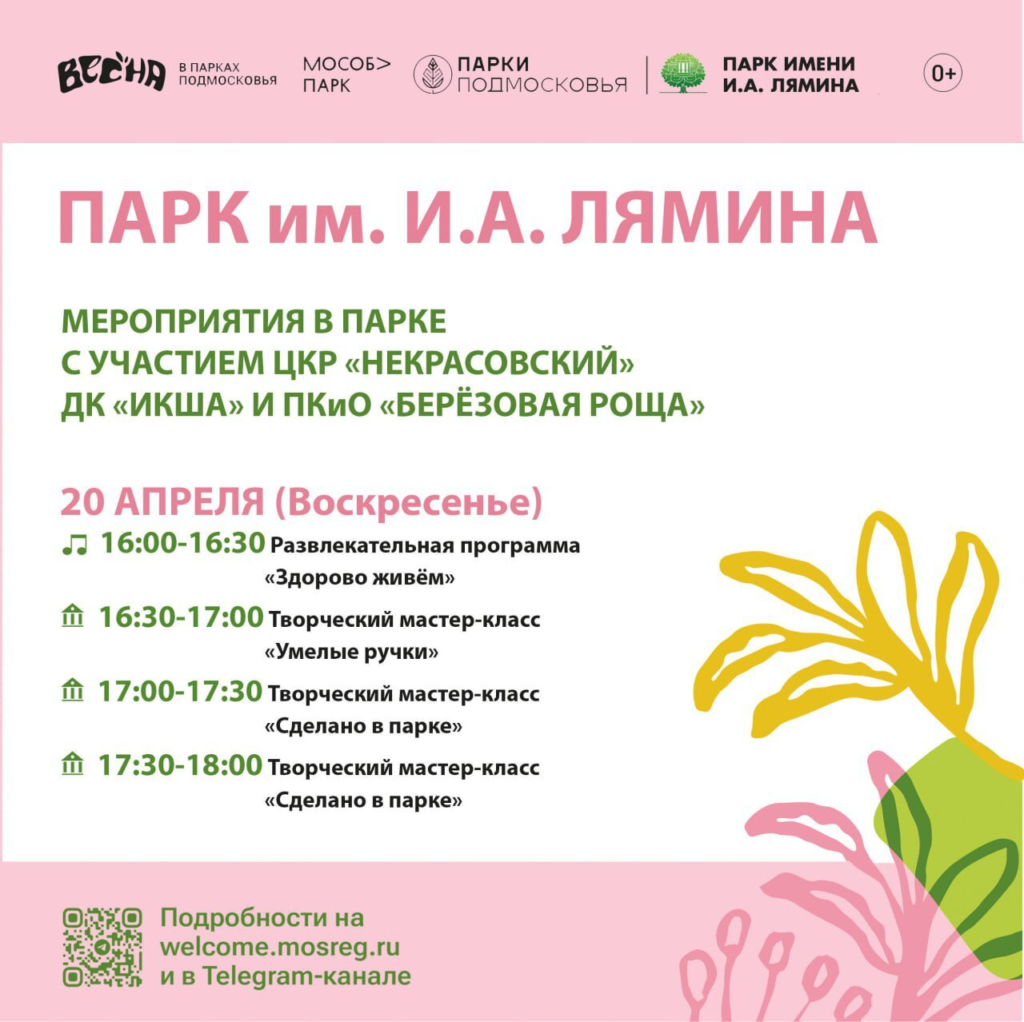 ВЕСНА В ПАРКАХ ПОДМОСКОВЬЯ МОСОБ> ПАРК ПАРКИ ПОДМОСКОВЬЯ ПАРК ИМЕНИ И.А. ЛЯМИНА 0+

ПАРК им. И.А. ЛЯМИНА

МЕРОПРИЯТИЯ В ПАРКЕ С УЧАСТИЕМ ЦКР «НЕКРАСОВСКИЙ» ДК «ИКША» И ПКиО «БЕРЁЗОВАЯ РОЩА»

20 АПРЕЛЯ (Воскресенье)

16:00-16:30 Развлекательная программа «Здорово живём»

16:30-17:00 Творческий мастер-класс «Умелые ручки»

17:00-17:30 Творческий мастер-класс «Сделано в парке»

17:30-18:00 Творческий мастер-класс «Сделано в парке»

Подробности на welcome.mosreg.ru и в Telegram-канале